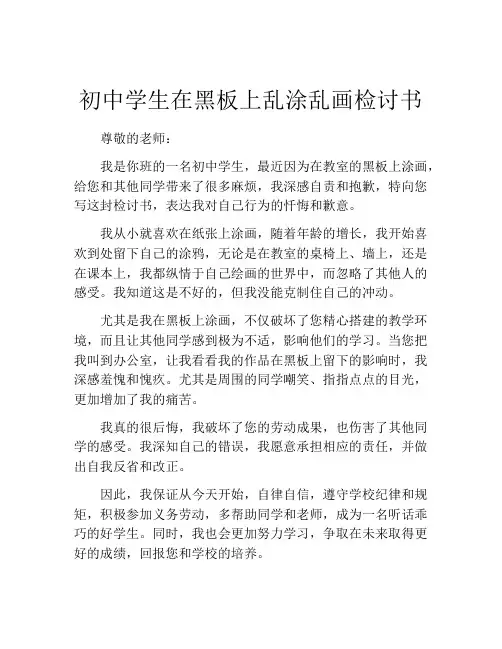 初中学生在黑板上乱涂乱画检讨书

尊敬的老师：

我是你班的一名初中学生，最近因为在教室的黑板上涂画，给您和其他同学带来了很多麻烦，我深感自责和抱歉，特向您写这封检讨书，表达我对自己行为的忏悔和歉意。

我从小就喜欢在纸张上涂画，随着年龄的增长，我开始喜欢到处留下自己的涂鸦，无论是在教室的桌椅上、墙上，还是在课本上，我都纵情于自己绘画的世界中，而忽略了其他人的感受。我知道这是不好的，但我没能克制住自己的冲动。

尤其是我在黑板上涂画，不仅破坏了您精心搭建的教学环境，而且让其他同学感到极为不适，影响他们的学习。当您把我叫到办公室，让我看看我的作品在黑板上留下的影响时，我深感羞愧和愧疚。尤其是周围的同学嘲笑、指指点点的目光，更加增加了我的痛苦。

我真的很后悔，我破坏了您的劳动成果，也伤害了其他同学的感受。我深知自己的错误，我愿意承担相应的责任，并做出自我反省和改正。

因此，我保证从今天开始，自律自信，遵守学校纪律和规矩，积极参加义务劳动，多帮助同学和老师，成为一名听话乖巧的好学生。同时，我也会更加努力学习，争取在未来取得更好的成绩，回报您和学校的培养。